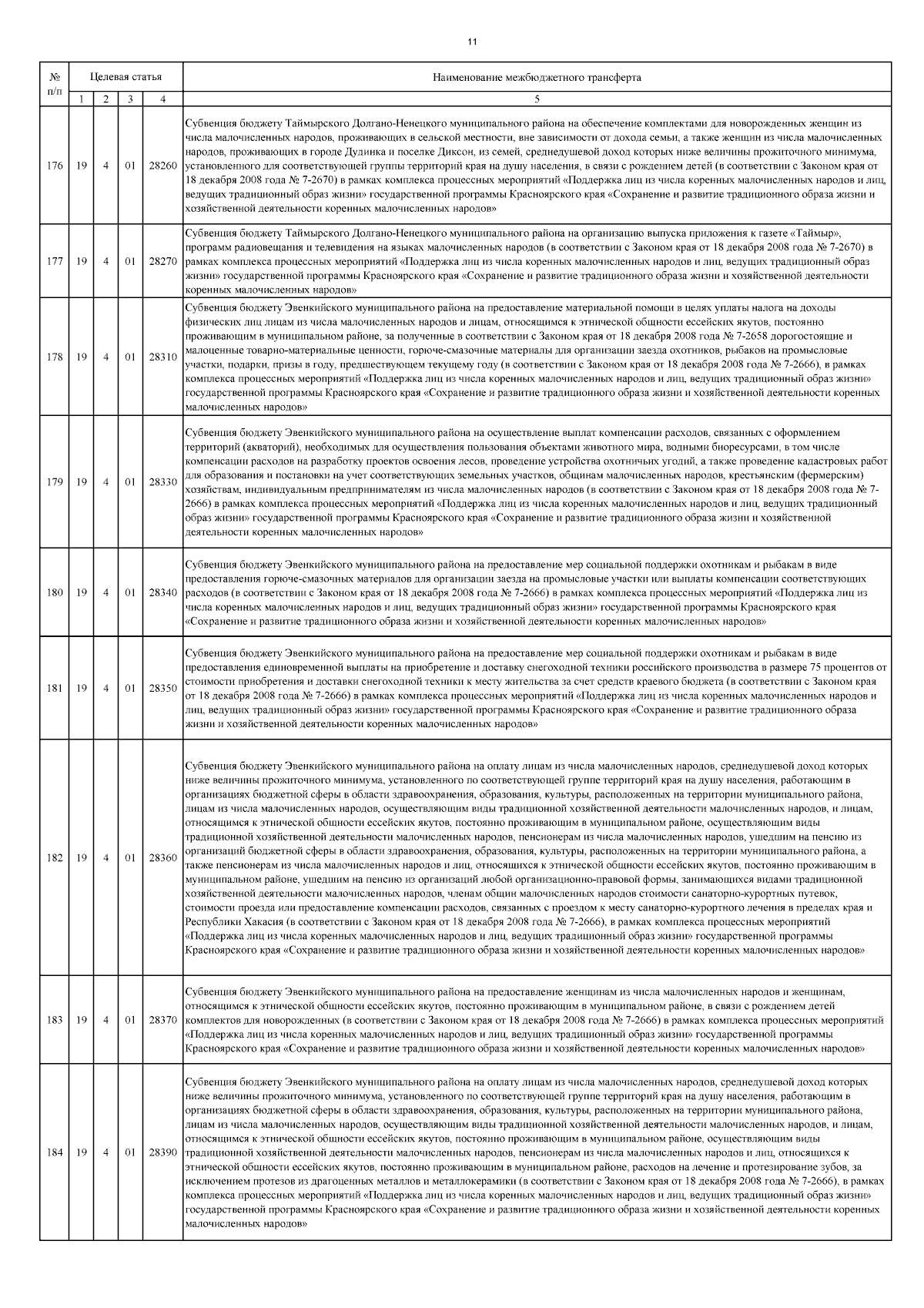 11

| № п/п | Целевая статья | | | | Наименование межбюджетного трансферта |
|---|---|---|---|---|---|
| | 1 | 2 | 3 | 4 | 5 |
| 176 | 19 | 4 | 01 | 28260 | Субвенция бюджету Таймырского Долгано-Ненецкого муниципального района на обеспечение комплектами для новорожденных женщин из числа малочисленных народов, проживающих в сельской местности, вне зависимости от дохода семьи, а также женщин из числа малочисленных народов, проживающих в городе Дудинка и поселке Диксон, из семей, среднедушевой доход которых ниже величины прожиточного минимума, установленного для соответствующей группы территорий края на душу населения, в связи с рождением детей (в соответствии с Законом края от 18 декабря 2008 года № 7-2670) в рамках комплекса процессных мероприятий «Поддержка лиц из числа коренных малочисленных народов и лиц, ведущих традиционный образ жизни» государственной программы Красноярского края «Сохранение и развитие традиционного образа жизни и хозяйственной деятельности коренных малочисленных народов» |
| 177 | 19 | 4 | 01 | 28270 | Субвенция бюджету Таймырского Долгано-Ненецкого муниципального района на организацию выпуска приложения к газете «Таймыр», программ радиовещания и телевидения на языках малочисленных народов (в соответствии с Законом края от 18 декабря 2008 года № 7-2670) в рамках комплекса процессных мероприятий «Поддержка лиц из числа коренных малочисленных народов и лиц, ведущих традиционный образ жизни» государственной программы Красноярского края «Сохранение и развитие традиционного образа жизни и хозяйственной деятельности коренных малочисленных народов» |
| 178 | 19 | 4 | 01 | 28310 | Субвенция бюджету Эвенкийского муниципального района на предоставление материальной помощи в целях уплаты налога на доходы физических лиц лицам из числа малочисленных народов и лицам, относящимся к этнической общности ессейских якутов, постоянно проживающим в муниципальном районе, за полученные в соответствии с Законом края от 18 декабря 2008 года № 7-2658 дорогостоящие и малоценные товарно-материальные ценности, горюче-смазочные материалы для организации заезда охотников, рыбаков на промысловые участки, подарки, призы в году, предшествующем текущему году (в соответствии с Законом края от 18 декабря 2008 года № 7-2666), в рамках комплекса процессных мероприятий «Поддержка лиц из числа коренных малочисленных народов и лиц, ведущих традиционный образ жизни» государственной программы Красноярского края «Сохранение и развитие традиционного образа жизни и хозяйственной деятельности коренных малочисленных народов» |
| 179 | 19 | 4 | 01 | 28330 | Субвенция бюджету Эвенкийского муниципального района на осуществление выплат компенсации расходов, связанных с оформлением территорий (акваторий), необходимых для осуществления пользования объектами животного мира, водными биоресурсами, в том числе компенсации расходов на разработку проектов освоения лесов, проведение устройства охотничьих угодий, а также проведение кадастровых работ для образования и постановки на учет соответствующих земельных участков, общинам малочисленных народов, крестьянским (фермерским) хозяйствам, индивидуальным предпринимателям из числа малочисленных народов (в соответствии с Законом края от 18 декабря 2008 года № 7-2666) в рамках комплекса процессных мероприятий «Поддержка лиц из числа коренных малочисленных народов и лиц, ведущих традиционный образ жизни» государственной программы Красноярского края «Сохранение и развитие традиционного образа жизни и хозяйственной деятельности коренных малочисленных народов» |
| 180 | 19 | 4 | 01 | 28340 | Субвенция бюджету Эвенкийского муниципального района на предоставление мер социальной поддержки охотникам и рыбакам в виде предоставления горюче-смазочных материалов для организации заезда на промысловые участки или выплаты компенсации соответствующих расходов (в соответствии с Законом края от 18 декабря 2008 года № 7-2666) в рамках комплекса процессных мероприятий «Поддержка лиц из числа коренных малочисленных народов и лиц, ведущих традиционный образ жизни» государственной программы Красноярского края «Сохранение и развитие традиционного образа жизни и хозяйственной деятельности коренных малочисленных народов» |
| 181 | 19 | 4 | 01 | 28350 | Субвенция бюджету Эвенкийского муниципального района на предоставление мер социальной поддержки охотникам и рыбакам в виде предоставления единовременной выплаты на приобретение и доставку снегоходной техники российского производства в размере 75 процентов от стоимости приобретения и доставки снегоходной техники к месту жительства за счет средств краевого бюджета (в соответствии с Законом края от 18 декабря 2008 года № 7-2666) в рамках комплекса процессных мероприятий «Поддержка лиц из числа коренных малочисленных народов и лиц, ведущих традиционный образ жизни» государственной программы Красноярского края «Сохранение и развитие традиционного образа жизни и хозяйственной деятельности коренных малочисленных народов» |
| 182 | 19 | 4 | 01 | 28360 | Субвенция бюджету Эвенкийского муниципального района на оплату лицам из числа малочисленных народов, среднедушевой доход которых ниже величины прожиточного минимума, установленного по соответствующей группе территорий края на душу населения, работающим в организациях бюджетной сферы в области здравоохранения, образования, культуры, расположенных на территории муниципального района, лицам из числа малочисленных народов, осуществляющим виды традиционной хозяйственной деятельности малочисленных народов, и лицам, относящимся к этнической общности ессейских якутов, постоянно проживающим в муниципальном районе, осуществляющим виды традиционной хозяйственной деятельности малочисленных народов, пенсионерам из числа малочисленных народов, ушедшим на пенсию из организаций бюджетной сферы в области здравоохранения, образования, культуры, расположенных на территории муниципального района, а также пенсионерам из числа малочисленных народов и лиц, относящихся к этнической общности ессейских якутов, постоянно проживающим в муниципальном районе, ушедшим на пенсию из организаций любой организационно-правовой формы, занимающихся видами традиционной хозяйственной деятельности малочисленных народов, членам общин малочисленных народов стоимости санаторно-курортных путевок, стоимости проезда или предоставление компенсации расходов, связанных с проездом к месту санаторно-курортного лечения в пределах края и Республики Хакасия (в соответствии с Законом края от 18 декабря 2008 года № 7-2666), в рамках комплекса процессных мероприятий «Поддержка лиц из числа коренных малочисленных народов и лиц, ведущих традиционный образ жизни» государственной программы Красноярского края «Сохранение и развитие традиционного образа жизни и хозяйственной деятельности коренных малочисленных народов» |
| 183 | 19 | 4 | 01 | 28370 | Субвенция бюджету Эвенкийского муниципального района на предоставление женщинам из числа малочисленных народов и женщинам, относящимся к этнической общности ессейских якутов, постоянно проживающим в муниципальном районе, в связи с рождением детей комплектов для новорожденных (в соответствии с Законом края от 18 декабря 2008 года № 7-2666) в рамках комплекса процессных мероприятий «Поддержка лиц из числа коренных малочисленных народов и лиц, ведущих традиционный образ жизни» государственной программы Красноярского края «Сохранение и развитие традиционного образа жизни и хозяйственной деятельности коренных малочисленных народов» |
| 184 | 19 | 4 | 01 | 28390 | Субвенция бюджету Эвенкийского муниципального района на оплату лицам из числа малочисленных народов, среднедушевой доход которых ниже величины прожиточного минимума, установленного по соответствующей группе территорий края на душу населения, работающим в организациях бюджетной сферы в области здравоохранения, образования, культуры, расположенных на территории муниципального района, лицам из числа малочисленных народов, осуществляющим виды традиционной хозяйственной деятельности малочисленных народов, и лицам, относящимся к этнической общности ессейских якутов, постоянно проживающим в муниципальном районе, осуществляющим виды традиционной хозяйственной деятельности малочисленных народов, пенсионерам из числа малочисленных народов и лиц, относящихся к этнической общности ессейских якутов, постоянно проживающим в муниципальном районе, расходов на лечение и протезирование зубов, за исключением протезов из драгоценных металлов и металлокерамики (в соответствии с Законом края от 18 декабря 2008 года № 7-2666), в рамках комплекса процессных мероприятий «Поддержка лиц из числа коренных малочисленных народов и лиц, ведущих традиционный образ жизни» государственной программы Красноярского края «Сохранение и развитие традиционного образа жизни и хозяйственной деятельности коренных малочисленных народов» |